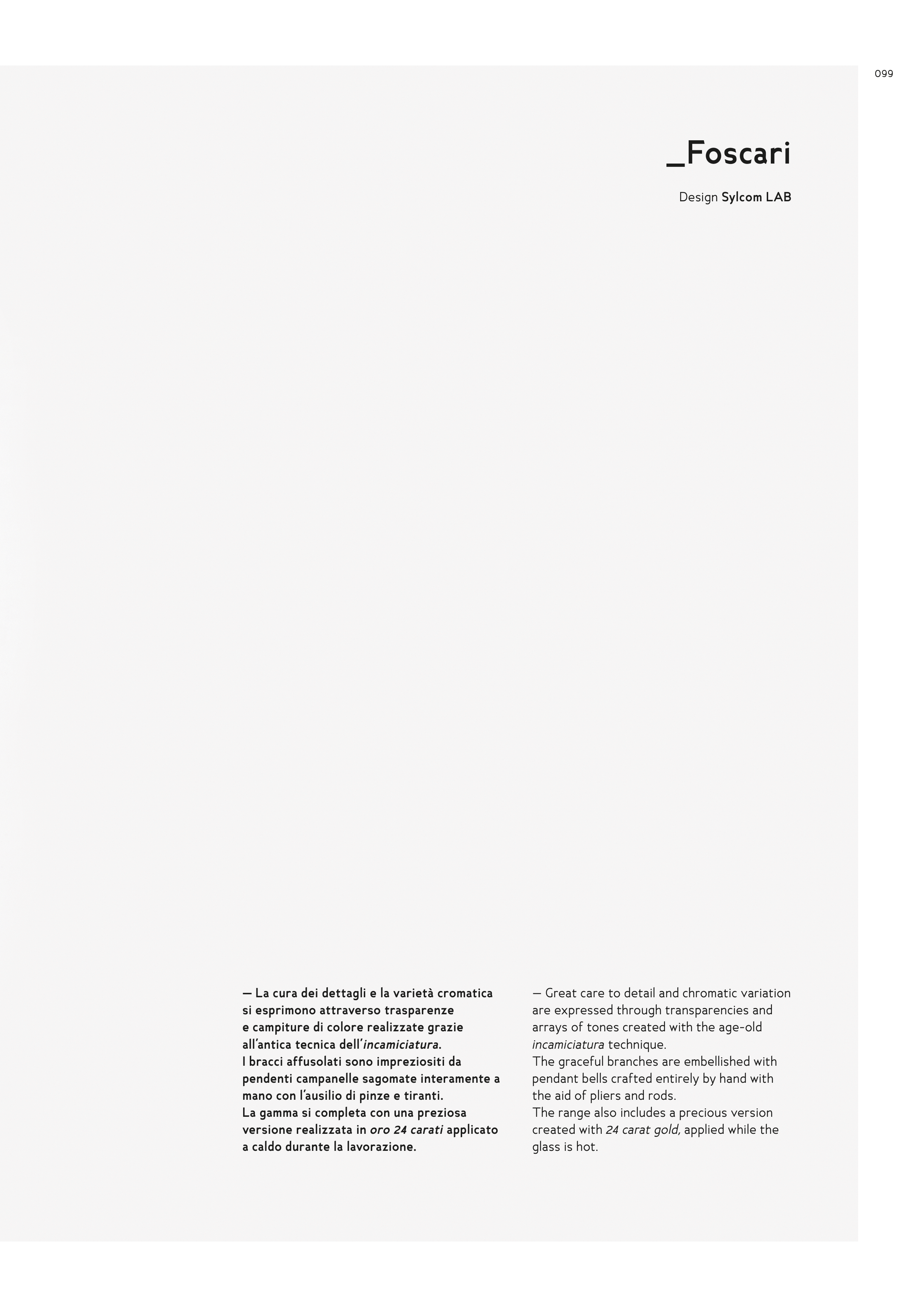 099

_Foscari

Design Sylcom LAB

— La cura dei dettagli e la varietà cromatica si esprimono attraverso trasparenze e campiture di colore realizzate grazie all'antica tecnica dell'incamiciatura.
I bracci affusolati sono impreziositi da pendenti campanelle sagomate interamente a mano con l'ausilio di pinze e tiranti.
La gamma si completa con una preziosa versione realizzata in oro 24 carati applicato a caldo durante la lavorazione.

— Great care to detail and chromatic variation are expressed through transparencies and arrays of tones created with the age-old incamiciatura technique.
The graceful branches are embellished with pendant bells crafted entirely by hand with the aid of pliers and rods.
The range also includes a precious version created with 24 carat gold, applied while the glass is hot.